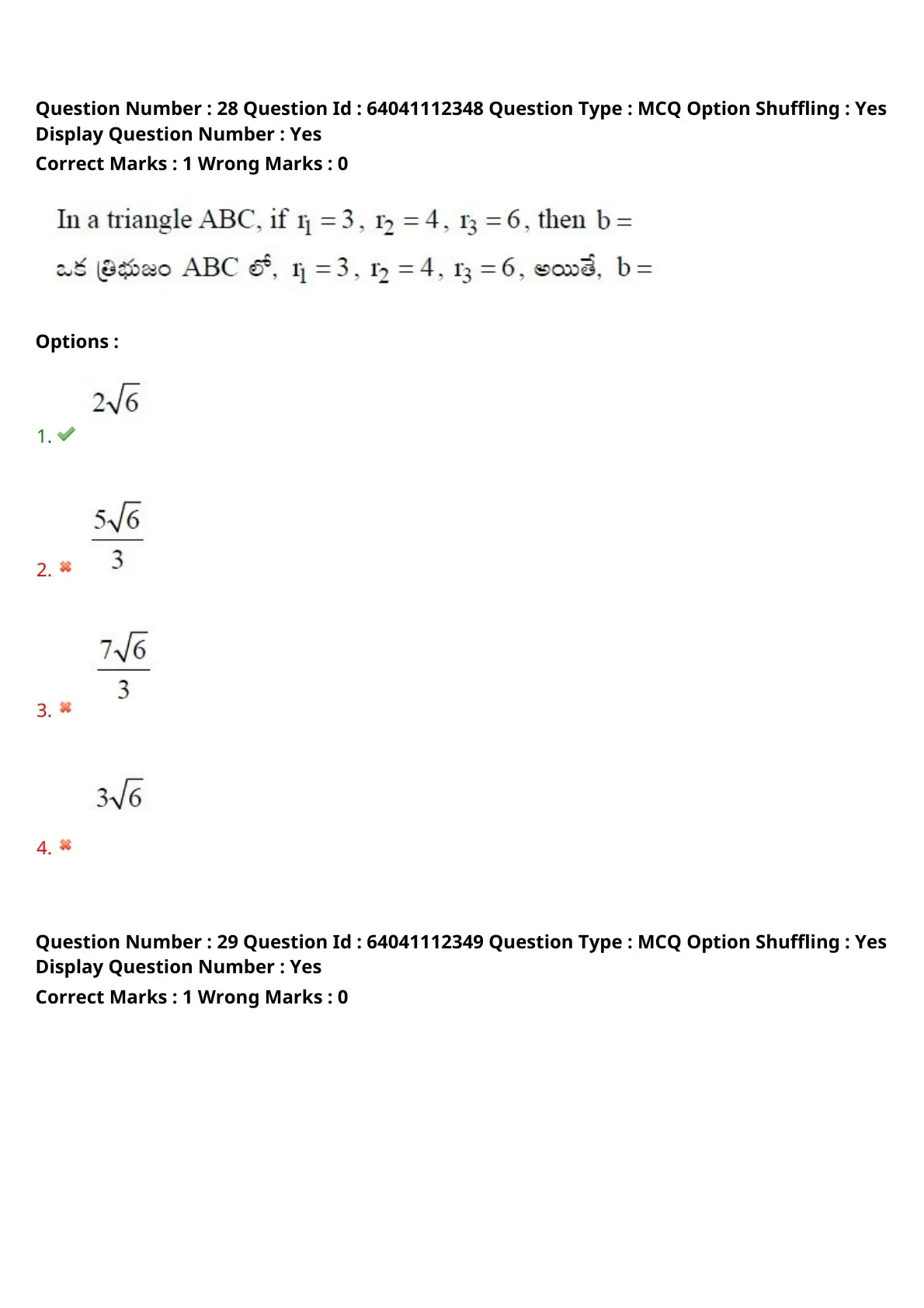 Question Number : 28 Question Id : 64041112348 Question Type : MCQ Option Shuffling : Yes
Display Question Number : Yes
Correct Marks : 1 Wrong Marks : 0

In a triangle ABC, if $r_1 = 3$, $r_2 = 4$, $r_3 = 6$, then $b =$

ఒక త్రిభుజం ABC లో, $r_1 = 3$, $r_2 = 4$, $r_3 = 6$, అయితే, $b =$

Options :

1. $2\sqrt{6}$

2. $\frac{5\sqrt{6}}{3}$

3. $\frac{7\sqrt{6}}{3}$

4. $3\sqrt{6}$

Question Number : 29 Question Id : 64041112349 Question Type : MCQ Option Shuffling : Yes
Display Question Number : Yes
Correct Marks : 1 Wrong Marks : 0